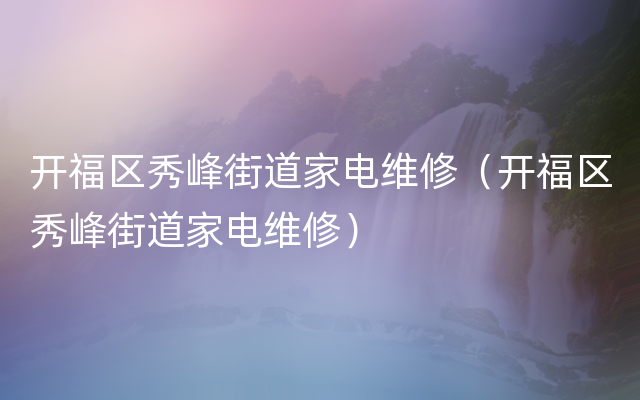 开福区秀峰街道家电维修（开福区秀峰街道家电维修）